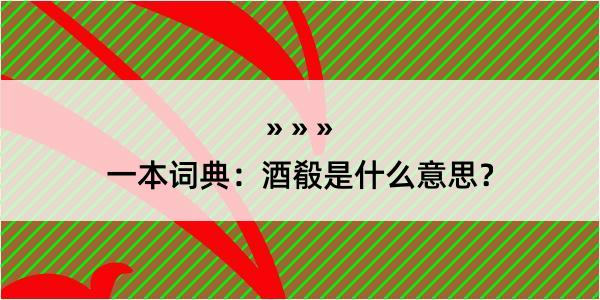 » » »
一本词典：酒殽是什么意思？